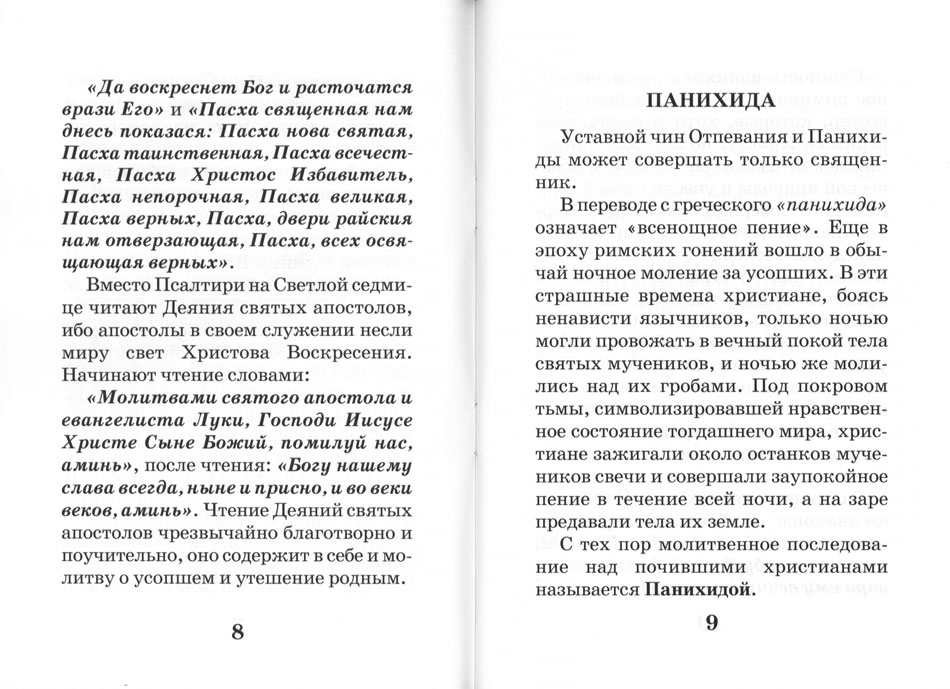 «Да воскреснет Бог и расточатся врази Его» и «Пасха священная нам днесь показася: Пасха нова святая, Пасха таинственная, Пасха всечестная, Пасха Христос Избавитель, Пасха непорочная, Пасха великая, Пасха верных, Пасха, двери райския нам отверзающая, Пасха, всех освящающая верных».

Вместо Псалтири на Светлой седмице читают Деяния святых апостолов, ибо апостолы в своем служении несли миру свет Христова Воскресения. Начинают чтение словами:

«Молитвами святого апостола и евангелиста Луки, Господи Иисусе Христе Сыне Божий, помилуй нас, аминь», после чтения: «Богу нашему слава всегда, ныне и присно, и во веки веков, аминь». Чтение Деяний святых апостолов чрезвычайно благотворно и поучительно, оно содержит в себе и молитву о усопшем и утешение родным.

8

ПАНИХИДА

Уставной чин Отпевания и Панихиды может совершать только священник.

В переводе с греческого «панихида» означает «всенощное пение». Еще в эпоху римских гонений вошло в обычай ночное моление за усопших. В эти страшные времена христиане, боясь ненависти язычников, только ночью могли провожать в вечный покой тела святых мучеников, и ночью же молились над их гробами. Под покровом тьмы, символизировавшей нравственное состояние тогдашнего мира, христиане зажигали около останков мучеников свечи и совершали заупокойное пение в течение всей ночи, а на заре предавали тела их земле.

С тех пор молитвенное последование над почившими христианами называется Панихидой.

9